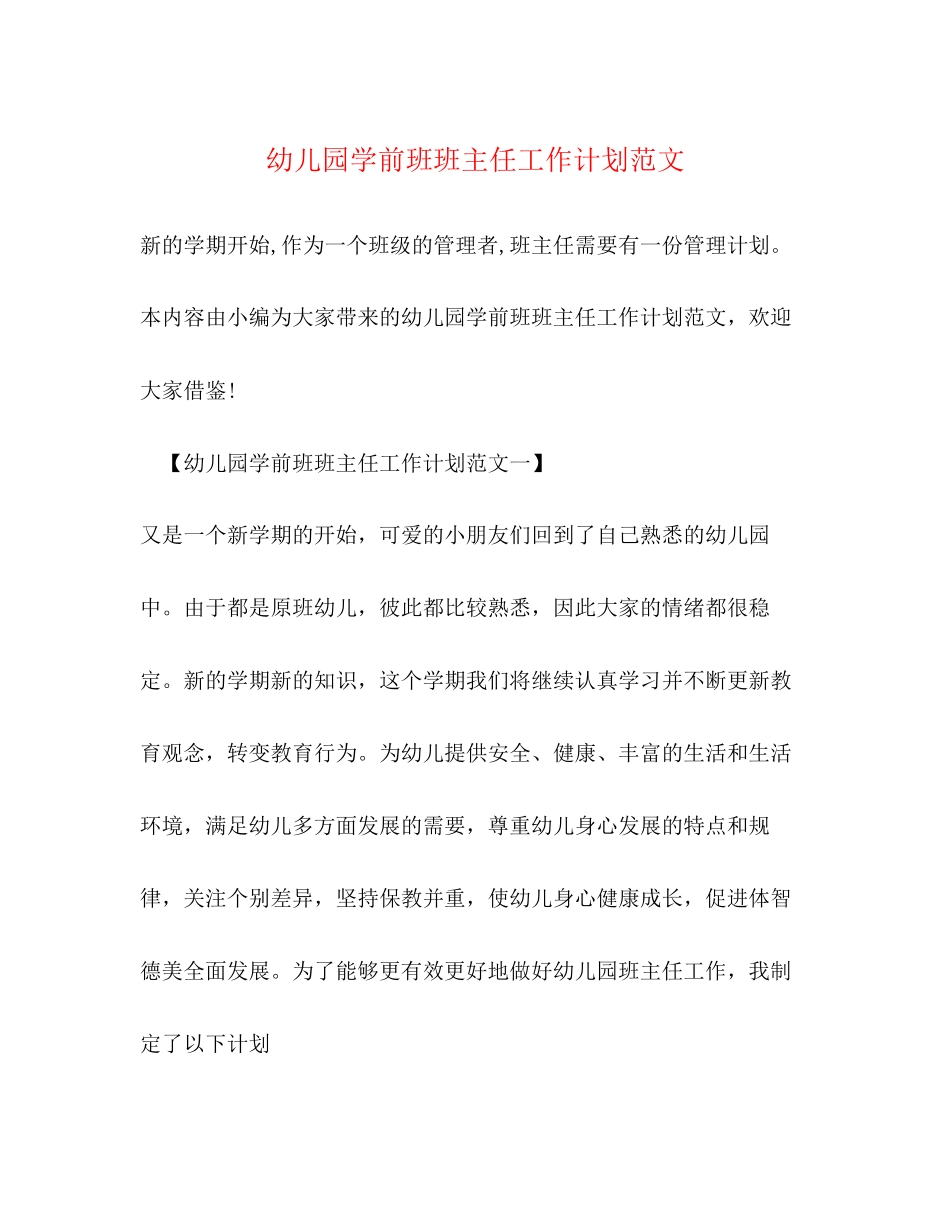 幼儿园学前班班主任工作计划范文

新的学期开始,作为一个班级的管理者,班主任需要有一份管理计划。本内容由小编为大家带来的幼儿园学前班班主任工作计划范文，欢迎大家借鉴!

【幼儿园学前班班主任工作计划范文一】

又是一个新学期的开始，可爱的小朋友们回到了自己熟悉的幼儿园中。由于都是原班幼儿，彼此都比较熟悉，因此大家的情绪都很稳定。新的学期新的知识，这个学期我们将继续认真学习并不断更新教育观念，转变教育行为。为幼儿提供安全、健康、丰富的生活和生活环境，满足幼儿多方面发展的需要，尊重幼儿身心发展的特点和规律，关注个别差异，坚持保教并重，使幼儿身心健康成长，促进体智德美全面发展。为了能够更有效更好地做好幼儿园班主任工作，我制定了以下计划